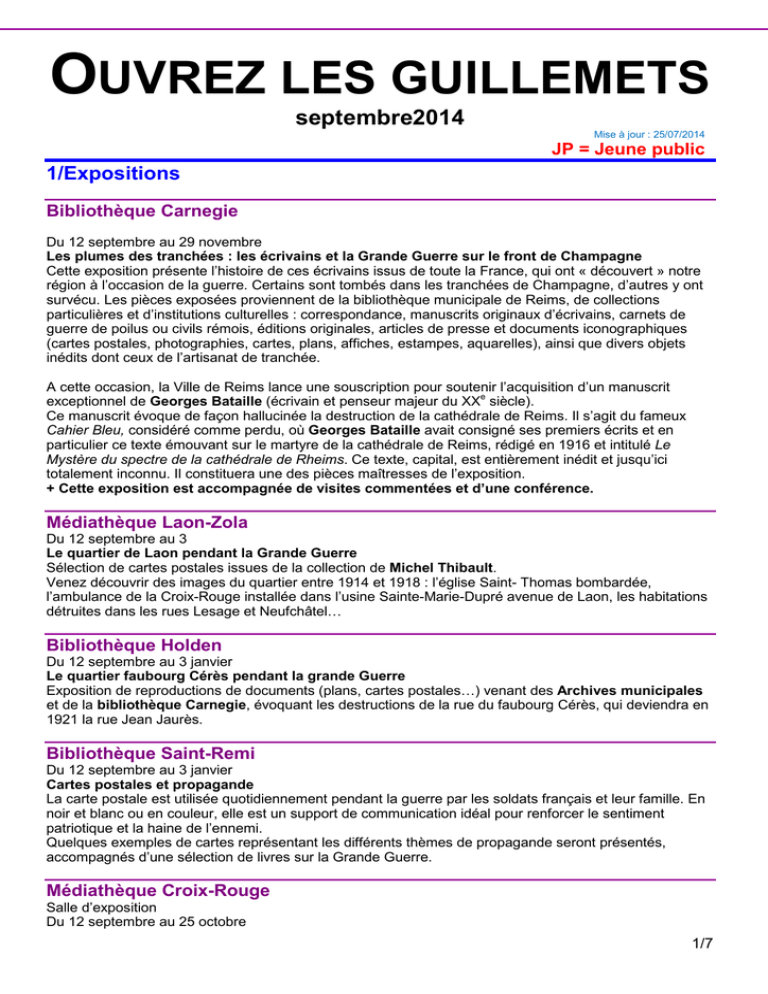 OUVREZ LES GUILLEMETS

septembre2014

Mise à jour : 25/07/2014

JP = Jeune public

1/Expositions

Bibliothèque Carnegie

Du 12 septembre au 29 novembre
Les plumes des tranchées : les écrivains et la Grande Guerre sur le front de Champagne
Cette exposition présente l'histoire de ces écrivains issus de toute la France, qui ont « découvert » notre région à l'occasion de la guerre. Certains sont tombés dans les tranchées de Champagne, d'autres y ont survécu. Les pièces exposées proviennent de la bibliothèque municipale de Reims, de collections particulières et d'institutions culturelles : correspondance, manuscrits originaux d'écrivains, carnets de guerre de poilus ou civils rémois, éditions originales, articles de presse et documents iconographiques (cartes postales, photographies, cartes, plans, affiches, estampes, aquarelles), ainsi que divers objets inédits dont ceux de l'artisanat de tranchée.

A cette occasion, la Ville de Reims lance une souscription pour soutenir l'acquisition d'un manuscrit exceptionnel de Georges Bataille (écrivain et penseur majeur du XX$^{e}$ siècle).
Ce manuscrit évoque de façon hallucinée la destruction de la cathédrale de Reims. Il s'agit du fameux Cahier Bleu, considéré comme perdu, où Georges Bataille avait consigné ses premiers écrits et en particulier ce texte émouvant sur le martyre de la cathédrale de Reims, rédigé en 1916 et intitulé Le Mystère du spectre de la cathédrale de Rheims. Ce texte, capital, est entièrement inédit et jusqu'ici totalement inconnu. Il constituera une des pièces maîtresses de l'exposition.
+ Cette exposition est accompagnée de visites commentées et d'une conférence.

Médiathèque Laon-Zola

Du 12 septembre au 3
Le quartier de Laon pendant la Grande Guerre
Sélection de cartes postales issues de la collection de Michel Thibault.
Venez découvrir des images du quartier entre 1914 et 1918 : l'église Saint- Thomas bombardée, l'ambulance de la Croix-Rouge installée dans l'usine Sainte-Marie-Dupré avenue de Laon, les habitations détruites dans les rues Lesage et Neufchâtel…

Bibliothèque Holden

Du 12 septembre au 3 janvier
Le quartier faubourg Cérès pendant la grande Guerre
Exposition de reproductions de documents (plans, cartes postales…) venant des Archives municipales et de la bibliothèque Carnegie, évoquant les destructions de la rue du faubourg Cérès, qui deviendra en 1921 la rue Jean Jaurès.

Bibliothèque Saint-Remi

Du 12 septembre au 3 janvier
Cartes postales et propagande
La carte postale est utilisée quotidiennement pendant la guerre par les soldats français et leur famille. En noir et blanc ou en couleur, elle est un support de communication idéal pour renforcer le sentiment patriotique et la haine de l'ennemi.
Quelques exemples de cartes représentant les différents thèmes de propagande seront présentés, accompagnés d'une sélection de livres sur la Grande Guerre.

Médiathèque Croix-Rouge

Salle d'exposition
Du 12 septembre au 25 octobre

1/7